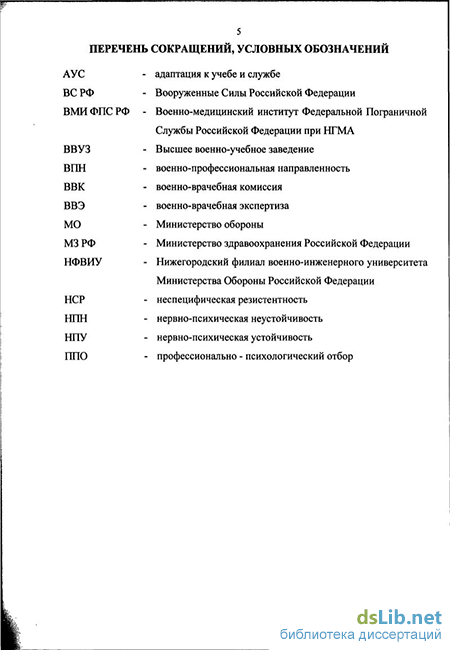 5

ПЕРЕЧЕНЬ СОКРАЩЕНИЙ, УСЛОВНЫХ ОБОЗНАЧЕНИЙ

АУС - адаптация к учебе и службе
ВС РФ - Вооруженные Силы Российской Федерации
ВМИ ФПС РФ - Военно-медицинский институт Федеральной Пограничной Службы Российской Федерации при НГМА
ВВУЗ - Высшее военно-учебное заведение
ВПН - военно-профессиональная направленность
ВВК - военно-врачебная комиссия
ВВЭ - военно-врачебная экспертиза
МО - Министерство обороны
МЗ РФ - Министерство здравоохранения Российской Федерации
НФВИУ - Нижегородский филиал военно-инженерного университета Министерства Обороны Российской Федерации
НСР - неспецифическая резистентность
НПН - нервно-психическая неустойчивость
НПУ - нервно-психическая устойчивость
ППО - профессионально - психологический отбор

dsLib.net
библиотека диссертаций